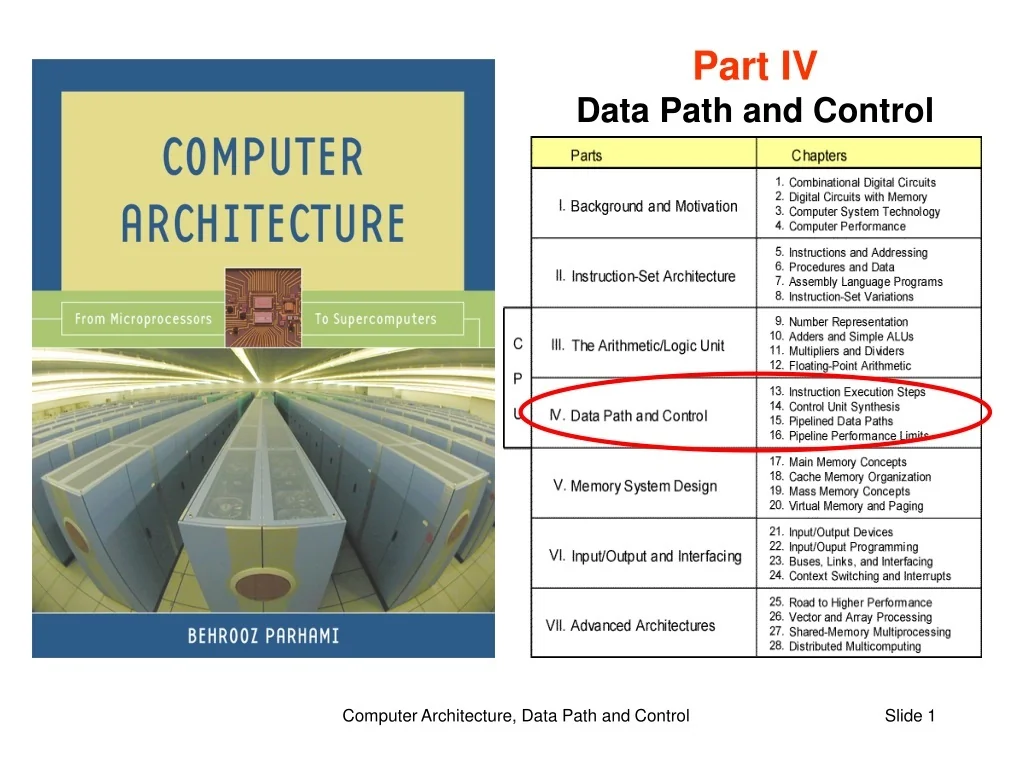 COMPUTER ARCHITECTURE

From Microprocessors To Supercomputers

BEHROOZ PARHAMI

Part IV

Data Path and Control

| Parts | Chapters |
|---|---|
| I. Background and Motivation | 1. Combinational Digital Circuits 2. Digital Circuits with Memory 3. Computer System Technology 4. Computer Performance |
| II. Instruction-Set Architecture | 5. Instructions and Addressing 6. Procedures and Data 7. Assembly Language Programs 8. Instruction-Set Variations |
| III. The Arithmetic/Logic Unit | 9. Number Representation 10. Adders and Simple ALUs 11. Multipliers and Dividers 12. Floating-Point Arithmetic |
| IV. Data Path and Control | 13. Instruction Execution Steps 14. Control Unit Synthesis 15. Pipelined Data Paths 16. Pipeline Performance Limits |
| V. Memory System Design | 17. Main Memory Concepts 18. Cache Memory Organization 19. Mass Memory Concepts 20. Virtual Memory and Paging |
| VI. Input/Output and Interfacing | 21. Input/Output Devices 22. Input/Ouput Programming 23. Buses, Links, and Interfacing 24. Context Switching and Interrupts |
| VII. Advanced Architectures | 25. Road to Higher Performance 26. Vector and Array Processing 27. Shared-Memory Multiprocessing 28. Distributed Multicomputing |

C
P
U

Computer Architecture, Data Path and Control

Slide 1